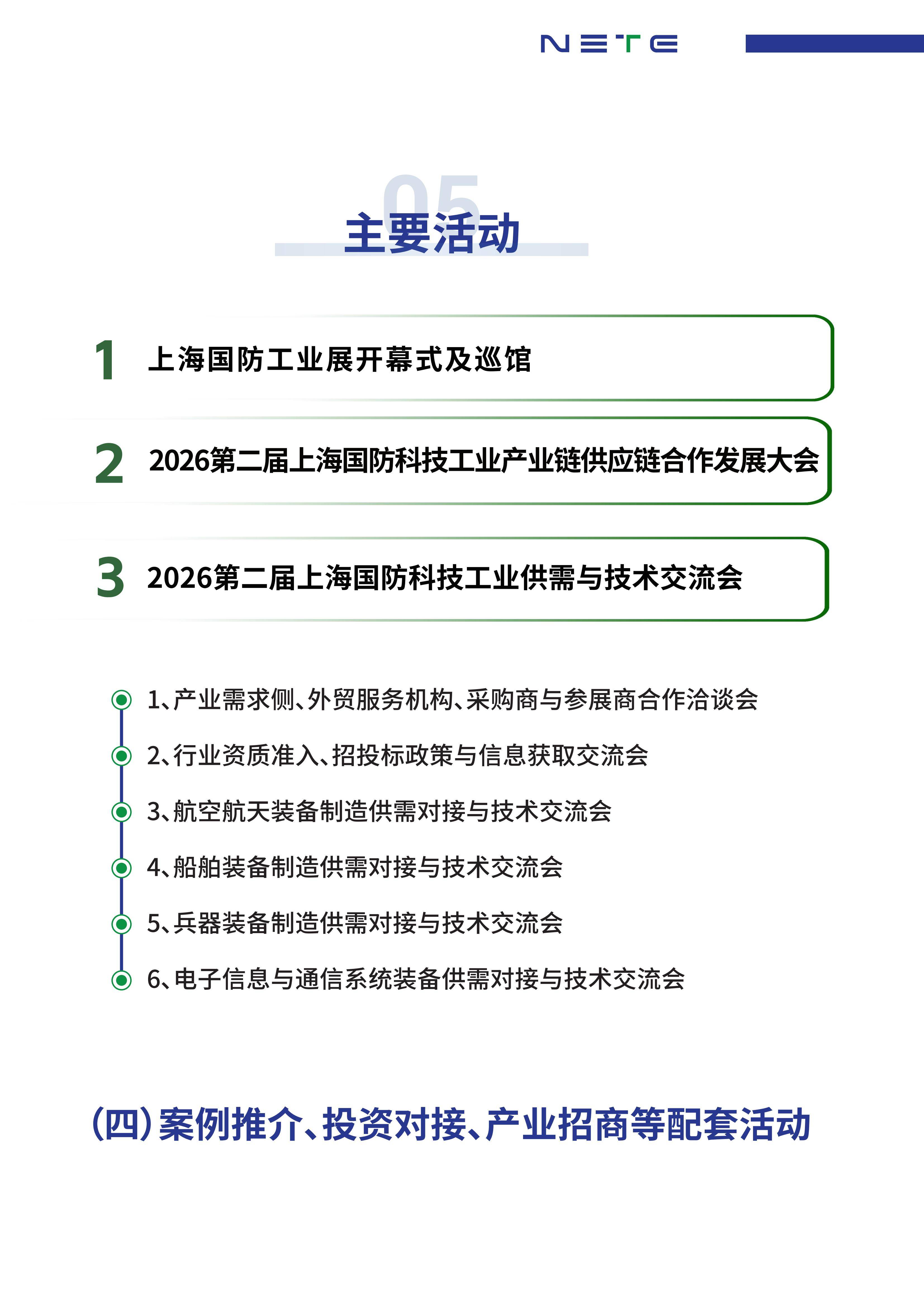 NETE

05

主要活动

1 上海国防工业展开幕式及巡馆

2 2026第二届上海国防科技工业产业链供应链合作发展大会

3 2026第二届上海国防科技工业供需与技术交流会

1、产业需求侧、外贸服务机构、采购商与参展商合作洽谈会

2、行业资质准入、招投标政策与信息获取交流会

3、航空航天装备制造供需对接与技术交流会

4、船舶装备制造供需对接与技术交流会

5、兵器装备制造供需对接与技术交流会

6、电子信息与通信系统装备供需对接与技术交流会

（四）案例推介、投资对接、产业招商等配套活动